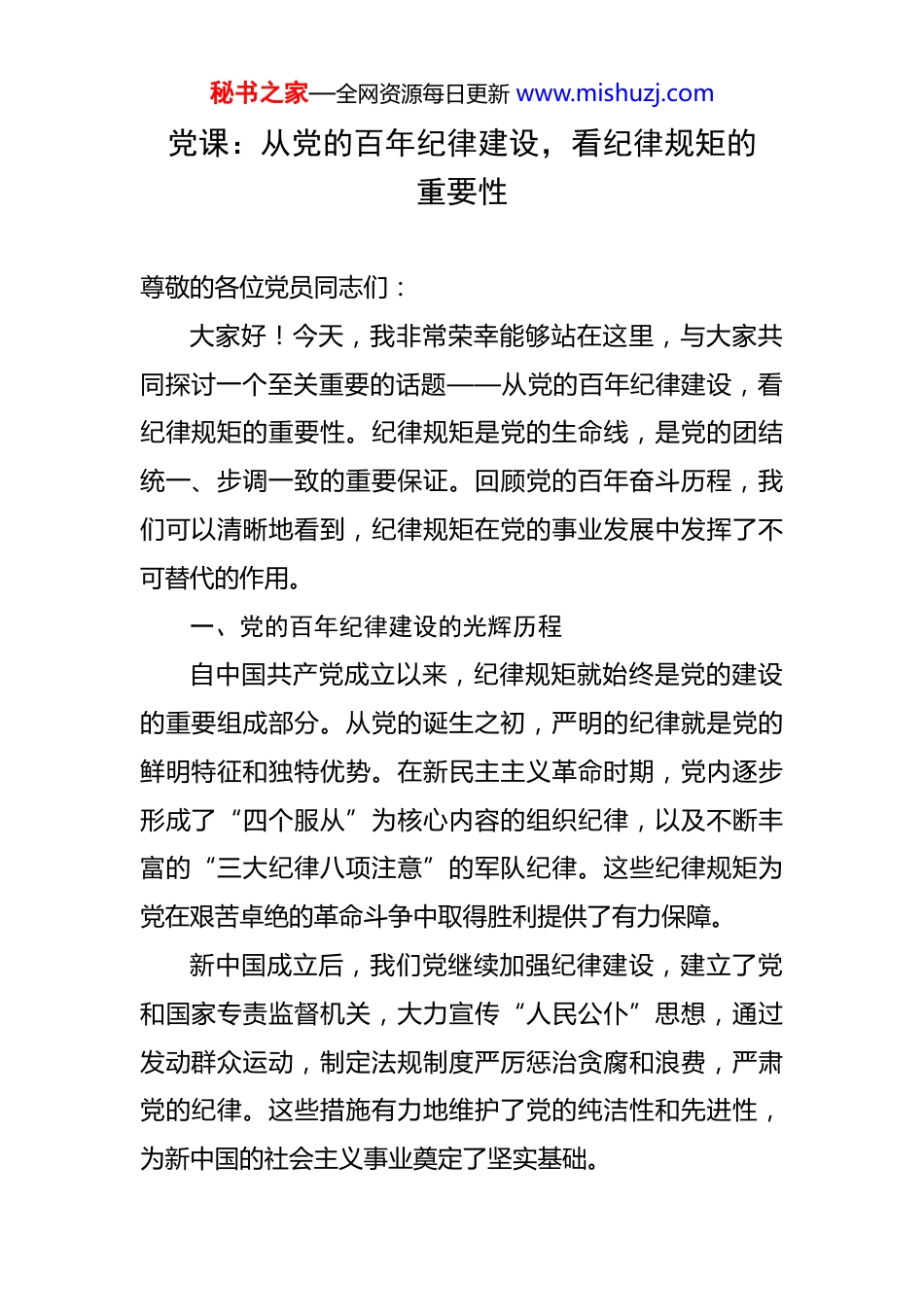 秘书之家—全网资源每日更新 www.mishuzj.com

党课：从党的百年纪律建设，看纪律规矩的重要性

尊敬的各位党员同志们：

大家好！今天，我非常荣幸能够站在这里，与大家共同探讨一个至关重要的话题——从党的百年纪律建设，看纪律规矩的重要性。纪律规矩是党的生命线，是党的团结统一、步调一致的重要保证。回顾党的百年奋斗历程，我们可以清晰地看到，纪律规矩在党的事业发展中发挥了不可替代的作用。

一、党的百年纪律建设的光辉历程

自中国共产党成立以来，纪律规矩就始终是党的建设的重要组成部分。从党的诞生之初，严明的纪律就是党的鲜明特征和独特优势。在新民主主义革命时期，党内逐步形成了“四个服从”为核心内容的组织纪律，以及不断丰富的“三大纪律八项注意”的军队纪律。这些纪律规矩为党在艰苦卓绝的革命斗争中取得胜利提供了有力保障。

新中国成立后，我们党继续加强纪律建设，建立了党和国家专责监督机关，大力宣传“人民公仆”思想，通过发动群众运动，制定法规制度严厉惩治贪腐和浪费，严肃党的纪律。这些措施有力地维护了党的纯洁性和先进性，为新中国的社会主义事业奠定了坚实基础。